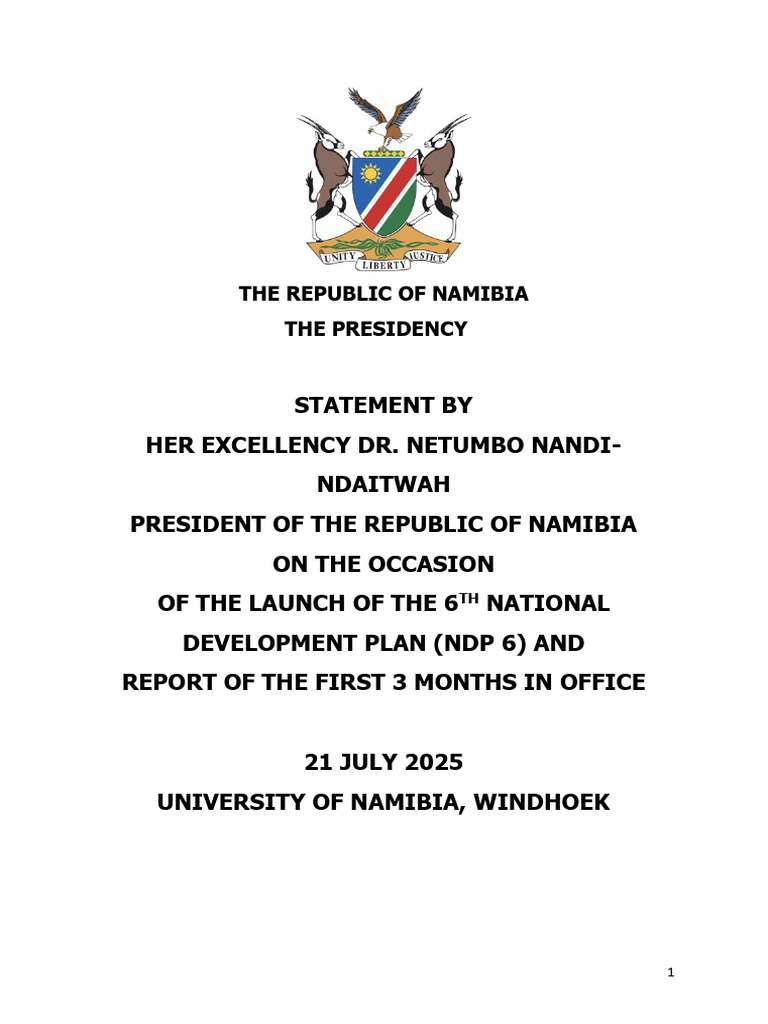 UNITY LIBERTY JUSTICE

THE REPUBLIC OF NAMIBIA
THE PRESIDENCY

STATEMENT BY
HER EXCELLENCY DR. NETUMBO NANDI-NDAITWAH
PRESIDENT OF THE REPUBLIC OF NAMIBIA
ON THE OCCASION
OF THE LAUNCH OF THE 6$^{TH}$ NATIONAL DEVELOPMENT PLAN (NDP 6) AND
REPORT OF THE FIRST 3 MONTHS IN OFFICE

21 JULY 2025
UNIVERSITY OF NAMIBIA, WINDHOEK

1